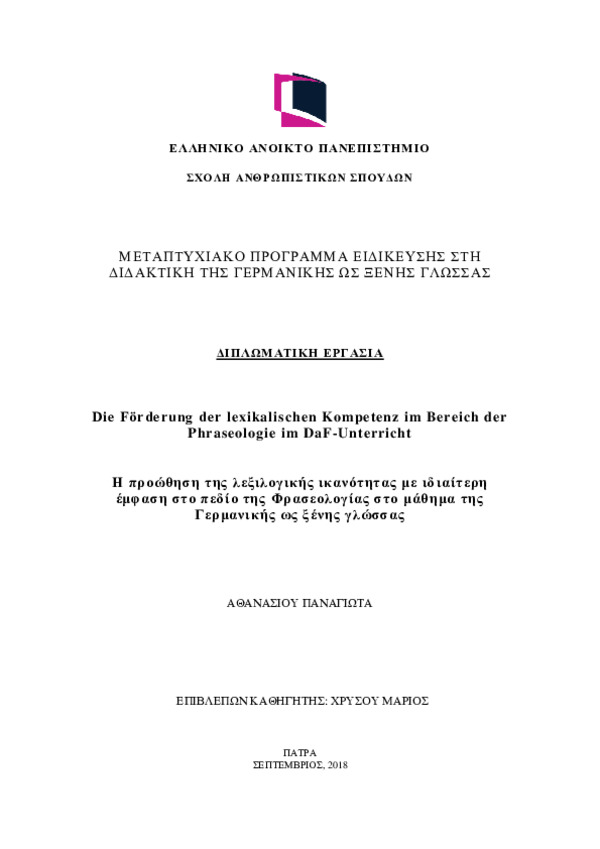 ΕΛΛΗΝΙΚΟ ΑΝΟΙΚΤΟ ΠΑΝΕΠΙΣΤΗΜΙΟ

ΣΧΟΛΗ ΑΝΘΡΩΠΙΣΤΙΚΩΝ ΣΠΟΥΔΩΝ

ΜΕΤΑΠΤΥΧΙΑΚΟ ΠΡΟΓΡΑΜΜΑ ΕΙΔΙΚΕΥΣΗΣ ΣΤΗ ΔΙΔΑΚΤΙΚΗ ΤΗΣ ΓΕΡΜΑΝΙΚΗΣ ΩΣ ΞΕΝΗΣ ΓΛΩΣΣΑΣ

ΔΙΠΛΩΜΑΤΙΚΗ ΕΡΓΑΣΙΑ

Die Förderung der lexikalischen Kompetenz im Bereich der Phraseologie im DaF-Unterricht

Η προώθηση της λεξιλογικής ικανότητας με ιδιαίτερη έμφαση στο πεδίο της Φρασεολογίας στο μάθημα της Γερμανικής ως ξένης γλώσσας

ΑΘΑΝΑΣΙΟΥ ΠΑΝΑΓΙΩΤΑ

ΕΠΙΒΛΕΠΩΝ ΚΑΘΗΓΗΤΗΣ: ΧΡΥΣΟΥ ΜΑΡΙΟΣ

ΠΑΤΡΑ
ΣΕΠΤΕΜΒΡΙΟΣ, 2018